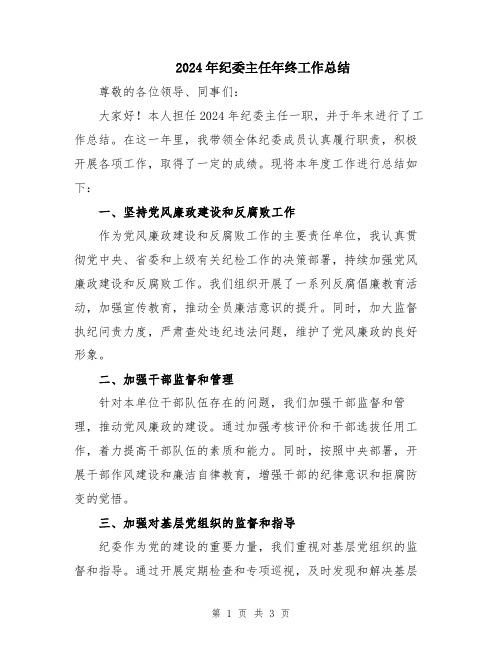 2024年纪委主任年终工作总结

尊敬的各位领导、同事们：

大家好！本人担任2024年纪委主任一职，并于年末进行了工作总结。在这一年里，我带领全体纪委成员认真履行职责，积极开展各项工作，取得了一定的成绩。现将本年度工作进行总结如下：

一、坚持党风廉政建设和反腐败工作

作为党风廉政建设和反腐败工作的主要责任单位，我认真贯彻党中央、省委和上级有关纪检工作的决策部署，持续加强党风廉政建设和反腐败工作。我们组织开展了一系列反腐倡廉教育活动，加强宣传教育，推动全员廉洁意识的提升。同时，加大监督执纪问责力度，严肃查处违纪违法问题，维护了党风廉政的良好形象。

二、加强干部监督和管理

针对本单位干部队伍存在的问题，我们加强干部监督和管理，推动党风廉政的建设。通过加强考核评价和干部选拔任用工作，着力提高干部队伍的素质和能力。同时，按照中央部署，开展干部作风建设和廉洁自律教育，增强干部的纪律意识和拒腐防变的觉悟。

三、加强对基层党组织的监督和指导

纪委作为党的建设的重要力量，我们重视对基层党组织的监督和指导。通过开展定期检查和专项巡视，及时发现和解决基层

第 1 页 共 3 页